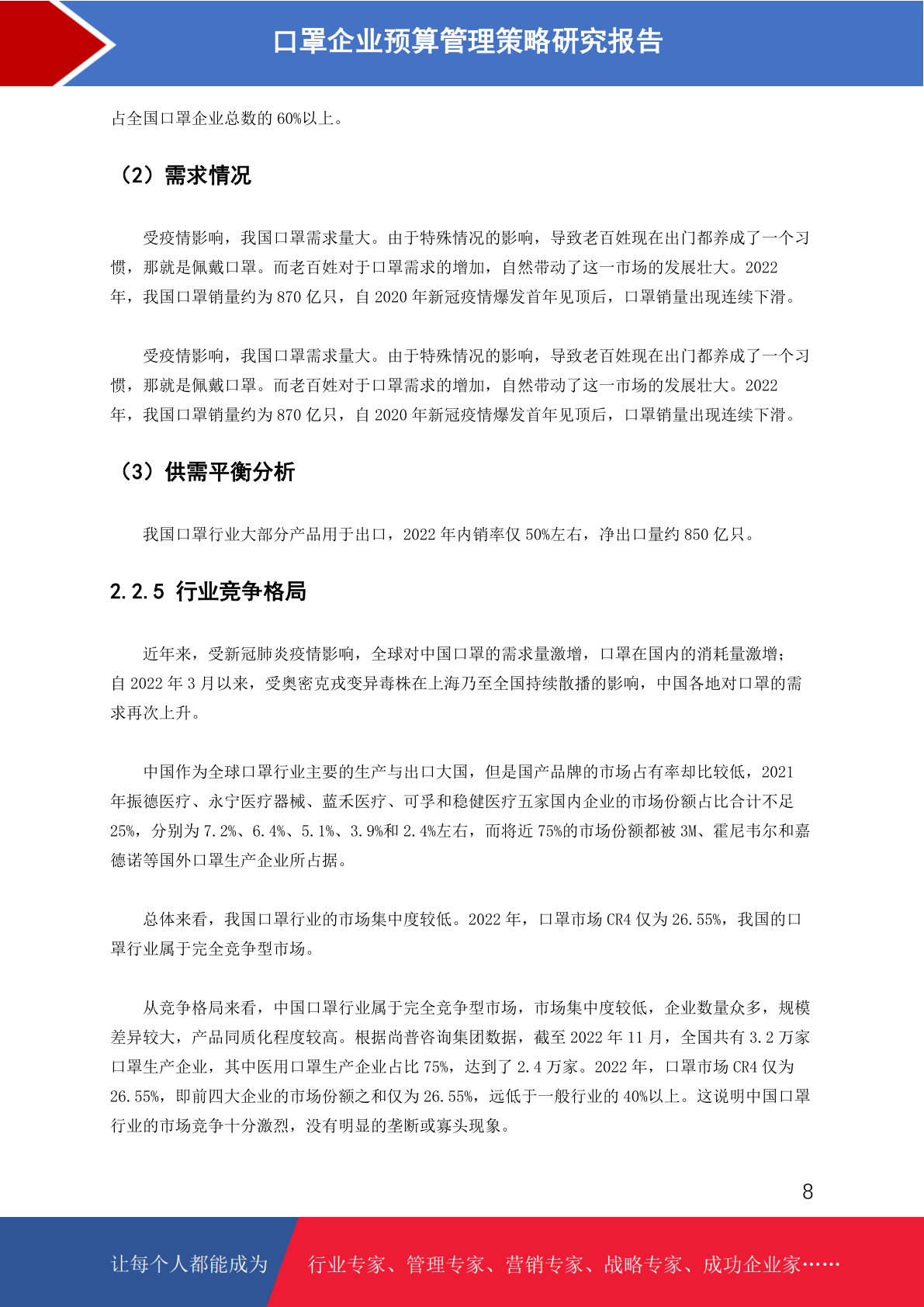 口罩企业预算管理策略研究报告

占全国口罩企业总数的60%以上。

（2）需求情况

受疫情影响，我国口罩需求量大。由于特殊情况的影响，导致老百姓现在出门都养成了一个习惯，那就是佩戴口罩。而老百姓对于口罩需求的增加，自然带动了这一市场的发展壮大。2022年，我国口罩销量约为870亿只，自2020年新冠疫情爆发首年见顶后，口罩销量出现连续下滑。

受疫情影响，我国口罩需求量大。由于特殊情况的影响，导致老百姓现在出门都养成了一个习惯，那就是佩戴口罩。而老百姓对于口罩需求的增加，自然带动了这一市场的发展壮大。2022年，我国口罩销量约为870亿只，自2020年新冠疫情爆发首年见顶后，口罩销量出现连续下滑。

（3）供需平衡分析

我国口罩行业大部分产品用于出口，2022年内销率仅50%左右，净出口量约850亿只。

2.2.5 行业竞争格局

近年来，受新冠肺炎疫情影响，全球对中国口罩的需求量激增，口罩在国内的消耗量激增；自2022年3月以来，受奥密克戎变异毒株在上海乃至全国持续散播的影响，中国各地对口罩的需求再次上升。

中国作为全球口罩行业主要的生产与出口大国，但是国产品牌的市场占有率却比较低，2021年振德医疗、永宁医疗器械、蓝禾医疗、可孚和稳健医疗五家国内企业的市场份额占比合计不足25%，分别为7.2%、6.4%、5.1%、3.9%和2.4%左右，而将近75%的市场份额都被3M、霍尼韦尔和嘉德诺等国外口罩生产企业所占据。

总体来看，我国口罩行业的市场集中度较低。2022年，口罩市场CR4仅为26.55%，我国的口罩行业属于完全竞争型市场。

从竞争格局来看，中国口罩行业属于完全竞争型市场，市场集中度较低，企业数量众多，规模差异较大，产品同质化程度较高。根据尚普咨询集团数据，截至2022年11月，全国共有3.2万家口罩生产企业，其中医用口罩生产企业占比75%，达到了2.4万家。2022年，口罩市场CR4仅为26.55%，即前四大企业的市场份额之和仅为26.55%，远低于一般行业的40%以上。这说明中国口罩行业的市场竞争十分激烈，没有明显的垄断或寡头现象。

8

让每个人都能成为 行业专家、管理专家、营销专家、战略专家、成功企业家……